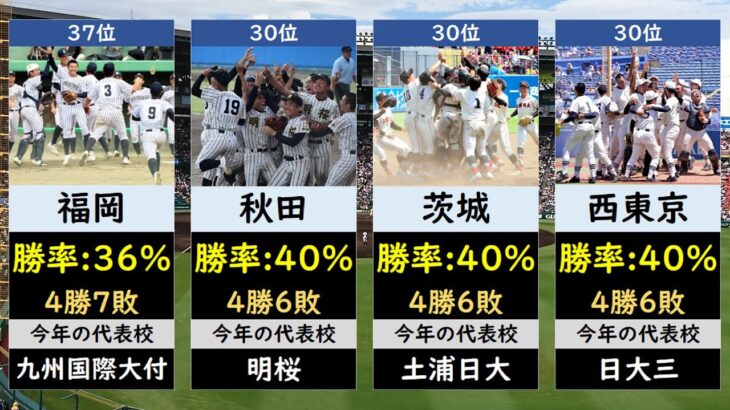 37位

福岡

勝率:36%

4勝7敗

今年の代表校

九州国際大付

30位

秋田

勝率:40%

4勝6敗

今年の代表校

明桜

30位

茨城

勝率:40%

4勝6敗

今年の代表校

土浦日大

30位

西東京

勝率:40%

4勝6敗

今年の代表校

日大三